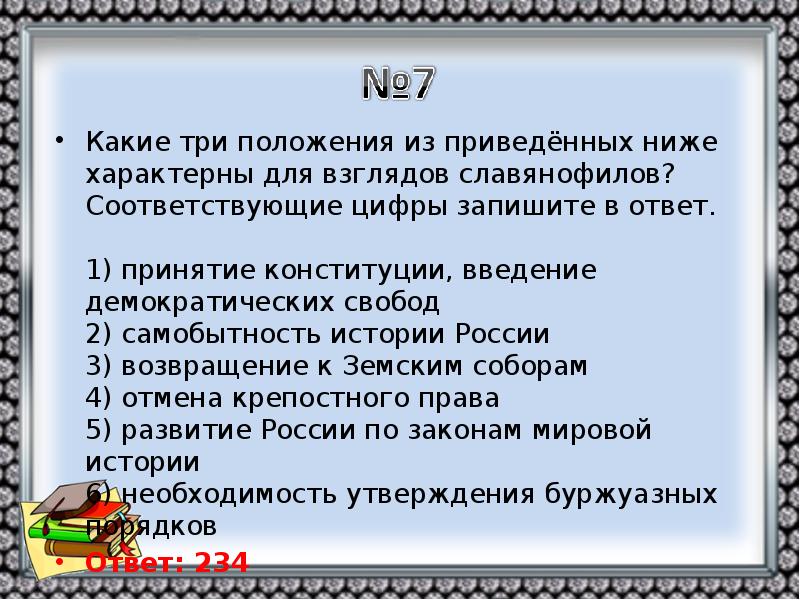 №7

• Какие три положения из приведённых ниже характерны для взглядов славянофилов? Соответствующие цифры запишите в ответ.

1) принятие конституции, введение демократических свобод
2) самобытность истории России
3) возвращение к Земским соборам
4) отмена крепостного права
5) развитие России по законам мировой истории
6) необходимость утверждения буржуазных порядков

• Ответ: 234